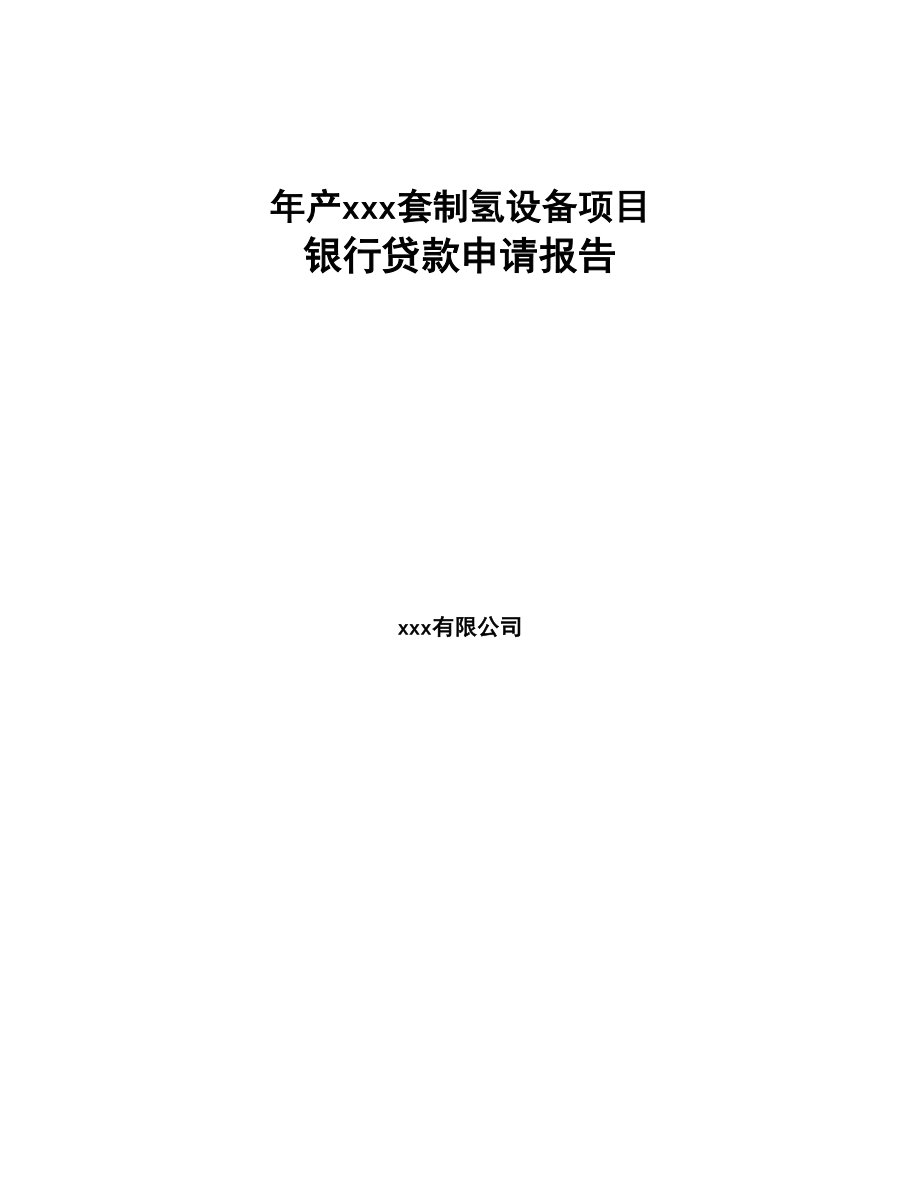 年产xxx套制氢设备项目
银行贷款申请报告

xxx有限公司